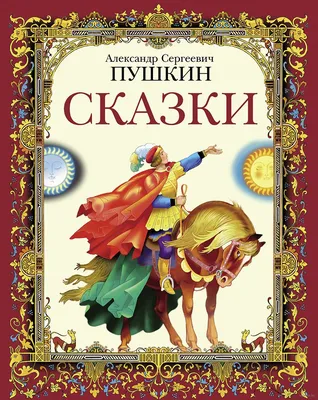 Александр Сергеевич
ПУШКИН
СКАЗКИ